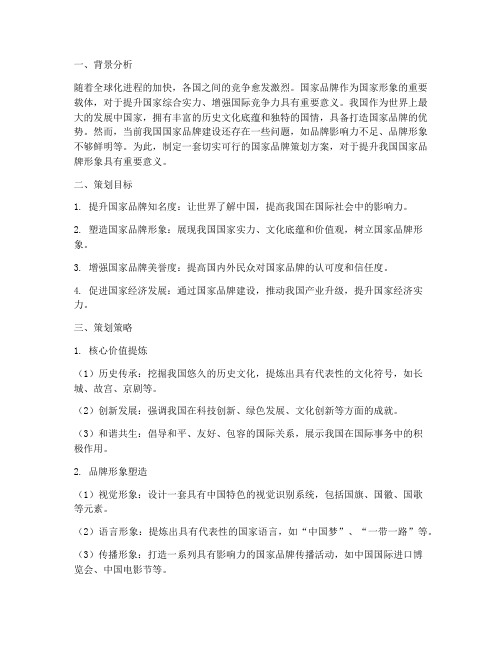 一、背景分析

随着全球化进程的加快，各国之间的竞争愈发激烈。国家品牌作为国家形象的重要载体，对于提升国家综合实力、增强国际竞争力具有重要意义。我国作为世界上最大的发展中国家，拥有丰富的历史文化底蕴和独特的国情，具备打造国家品牌的优势。然而，当前我国国家品牌建设还存在一些问题，如品牌影响力不足、品牌形象不够鲜明等。为此，制定一套切实可行的国家品牌策划方案，对于提升我国国家品牌形象具有重要意义。

二、策划目标

1. 提升国家品牌知名度：让世界了解中国，提高我国在国际社会中的影响力。

2. 塑造国家品牌形象：展现我国国家实力、文化底蕴和价值观，树立国家品牌形象。

3. 增强国家品牌美誉度：提高国内外民众对国家品牌的认可度和信任度。

4. 促进国家经济发展：通过国家品牌建设，推动我国产业升级，提升国家经济实力。

三、策划策略

1. 核心价值提炼

（1）历史传承：挖掘我国悠久的历史文化，提炼出具有代表性的文化符号，如长城、故宫、京剧等。

（2）创新发展：强调我国在科技创新、绿色发展、文化创新等方面的成就。

（3）和谐共生：倡导和平、友好、包容的国际关系，展示我国在国际事务中的积极作用。

2. 品牌形象塑造

（1）视觉形象：设计一套具有中国特色的视觉识别系统，包括国旗、国徽、国歌等元素。

（2）语言形象：提炼出具有代表性的国家语言，如“中国梦”、“一带一路”等。

（3）传播形象：打造一系列具有影响力的国家品牌传播活动，如中国国际进口博览会、中国电影节等。